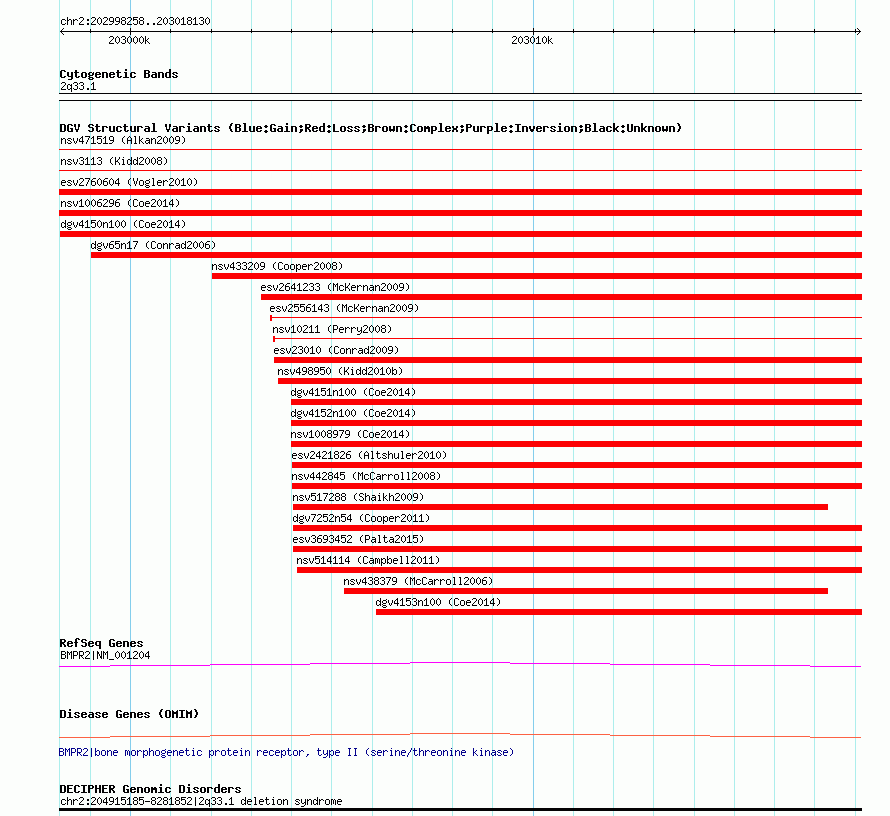 chr2:202998258..203018130

203000k

203010k

Cytogenetic Bands
2q33.1

DGV Structural Variants (Blue:Gain;Red:Loss;Brown:Complex;Purple:Inversion;Black:Unknown)
nsv471519 (Alkan2009)
nsv3113 (Kidd2008)
esv2760604 (Vogler2010)
nsv1006296 (Coe2014)
dgv4150n100 (Coe2014)
dgv65n17 (Conrad2006)
nsv433209 (Cooper2008)
esv2641233 (McKernan2009)
esv2556143 (McKernan2009)
nsv10211 (Perry2008)
esv23010 (Conrad2009)
nsv498950 (Kidd2010b)
dgv4151n100 (Coe2014)
dgv4152n100 (Coe2014)
nsv1008979 (Coe2014)
esv2421826 (Altshuler2010)
nsv442845 (McCarroll2008)
nsv517288 (Shaikh2009)
dgv7252n54 (Cooper2011)
esv3693452 (Palta2015)
nsv514114 (Campbell2011)
nsv438379 (McCarroll2006)
dgv4153n100 (Coe2014)

RefSeq Genes
BMPR2|NM_001204

Disease Genes (OMIM)

BMPR2|bone morphogenetic protein receptor, type II (serine/threonine kinase)

DECIPHER Genomic Disorders
chr2:204915185-8281852|2q33.1 deletion syndrome